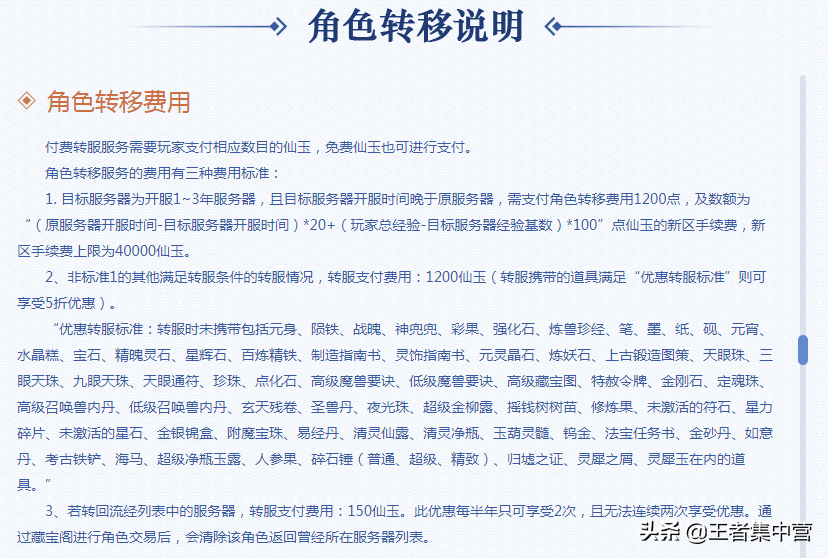 角色转移说明

角色转移费用

付费转服服务需要玩家支付相应数目的仙玉，免费仙玉也可进行支付。

角色转移服务的费用有三种费用标准：

1. 目标服务器为开服1~3年服务器，且目标服务器开服时间晚于原服务器，需支付角色转移费用1200点，及数额为“（原服务器开服时间-目标服务器开服时间）*20+（玩家总经验-目标服务器经验基数）*100”点仙玉的新区手续费，新区手续费上限为40000仙玉。

2、非标准1的其他满足转服条件的转服情况，转服支付费用：1200仙玉（转服携带的道具满足“优惠转服标准”则可享受5折优惠）。

“优惠转服标准：转服时未携带包括元身、陨铁、战魄、神兜兜、彩果、强化石、炼兽珍经、笔、墨、纸、砚、元宵、水晶糕、宝石、精魄灵石、星辉石、百炼精铁、制造指南书、灵饰指南书、元灵晶石、炼妖石、上古锻造图策、天眼珠、三眼天珠、九眼天珠、天眼通符、珍珠、点化石、高级魔兽要诀、低级魔兽要诀、高级藏宝图、特赦令牌、金刚石、定魂珠、高级召唤兽内丹、低级召唤兽内丹、玄天残卷、圣兽丹、夜光珠、超级金柳露、摇钱树树苗、修炼果、未激活的符石、星力碎片、未激活的星石、金银锦盒、附魔宝珠、易经丹、清灵仙露、清灵净瓶、玉葫灵髓、钨金、法宝任务书、金砂丹、如意丹、考古铁铲、海马、超级净瓶玉露、人参果、碎石锤（普通、超级、精致）、归墟之证、灵犀之屑、灵犀玉在内的道具。”

3、若转回流经列表中的服务器，转服支付费用：150仙玉。此优惠每半年只可享受2次，且无法连续两次享受优惠。通过藏宝阁进行角色交易后，会清除该角色返回曾经所在服务器列表。

头条 @王者集中营